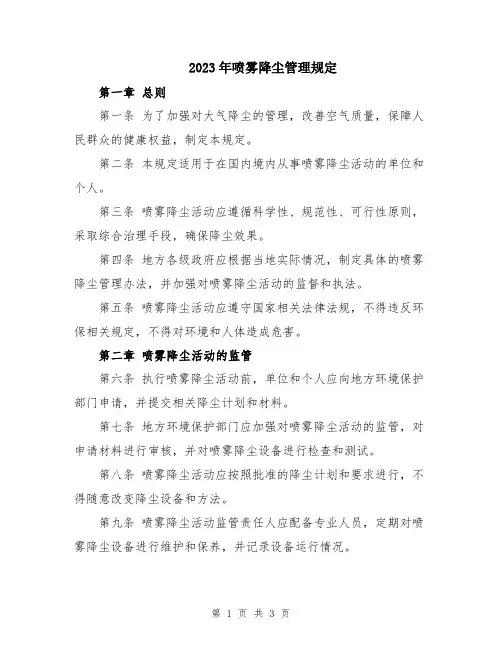 2023年喷雾降尘管理规定

第一章 总则

第一条 为了加强对大气降尘的管理，改善空气质量，保障人民群众的健康权益，制定本规定。

第二条 本规定适用于在国内境内从事喷雾降尘活动的单位和个人。

第三条 喷雾降尘活动应遵循科学性、规范性、可行性原则，采取综合治理手段，确保降尘效果。

第四条 地方各级政府应根据当地实际情况，制定具体的喷雾降尘管理办法，并加强对喷雾降尘活动的监督和执法。

第五条 喷雾降尘活动应遵守国家相关法律法规，不得违反环保相关规定，不得对环境和人体造成危害。

第二章 喷雾降尘活动的监管

第六条 执行喷雾降尘活动前，单位和个人应向地方环境保护部门申请，并提交相关降尘计划和材料。

第七条 地方环境保护部门应加强对喷雾降尘活动的监管，对申请材料进行审核，并对喷雾降尘设备进行检查和测试。

第八条 喷雾降尘活动应按照批准的降尘计划和要求进行，不得随意改变降尘设备和方法。

第九条 喷雾降尘活动监管责任人应配备专业人员，定期对喷雾降尘设备进行维护和保养，并记录设备运行情况。

第 1 页 共 3 页